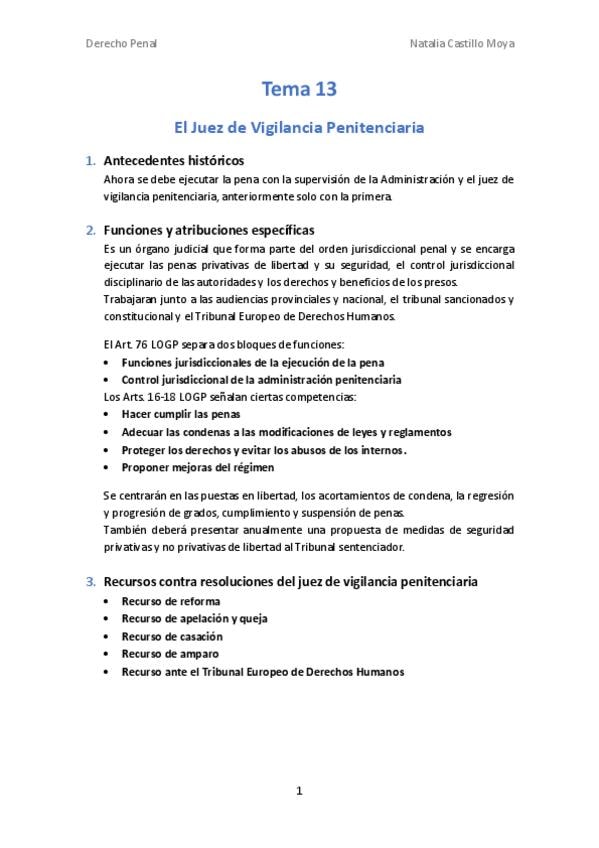 Derecho Penal

Natalia Castillo Moya

Tema 13

El Juez de Vigilancia Penitenciaria

1. Antecedentes históricos

Ahora se debe ejecutar la pena con la supervisión de la Administración y el juez de vigilancia penitenciaria, anteriormente solo con la primera.

2. Funciones y atribuciones específicas

Es un órgano judicial que forma parte del orden jurisdiccional penal y se encarga ejecutar las penas privativas de libertad y su seguridad, el control jurisdiccional disciplinario de las autoridades y los derechos y beneficios de los presos.
Trabajaran junto a las audiencias provinciales y nacional, el tribunal sancionados y constitucional y el Tribunal Europeo de Derechos Humanos.

El Art. 76 LOGP separa dos bloques de funciones:
• Funciones jurisdiccionales de la ejecución de la pena
• Control jurisdiccional de la administración penitenciaria
Los Arts. 16-18 LOGP señalan ciertas competencias:
• Hacer cumplir las penas
• Adecuar las condenas a las modificaciones de leyes y reglamentos
• Proteger los derechos y evitar los abusos de los internos.
• Proponer mejoras del régimen

Se centrarán en las puestas en libertad, los acortamientos de condena, la regresión y progresión de grados, cumplimiento y suspensión de penas.
También deberá presentar anualmente una propuesta de medidas de seguridad privativas y no privativas de libertad al Tribunal sentenciador.

3. Recursos contra resoluciones del juez de vigilancia penitenciaria
• Recurso de reforma
• Recurso de apelación y queja
• Recurso de casación
• Recurso de amparo
• Recurso ante el Tribunal Europeo de Derechos Humanos

1